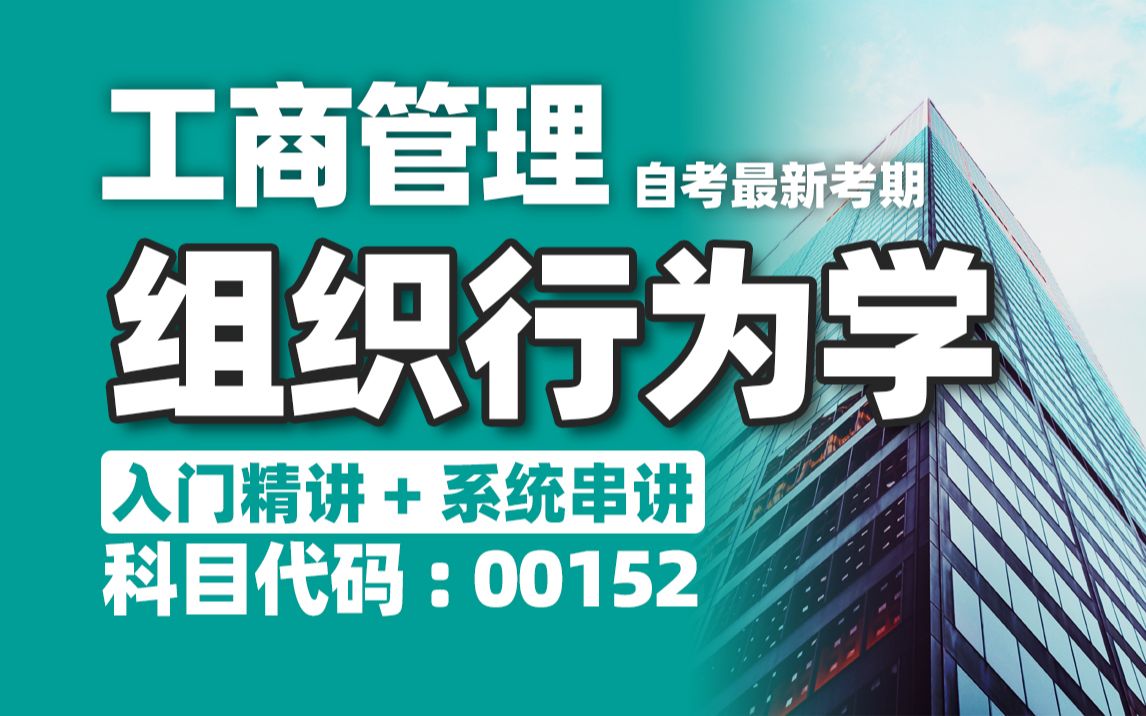 工商管理 自考最新考期

组织行为学

入门精讲 + 系统串讲

科目代码：00152